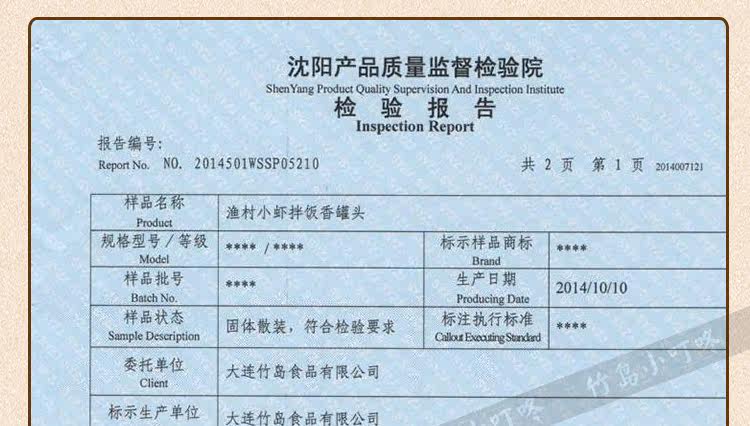 沈阳产品质量监督检验院
ShenYang Product Quality Supervision And Inspection Institute
检 验 报 告
Inspection Report

报告编号:
Report No. NO. 2014501WSSP05210

共 2 页 第 1 页 2014007121

| 样品名称 Product | 渔村小虾拌饭香罐头 | | |
|---|---|---|---|
| 规格型号／等级 Model | **** /**** | 标示样品商标 Brand | **** |
| 样品批号 Batch No. | **** | 生产日期 Producing Date | 2014/10/10 |
| 样品状态 Sample Description | 固体散装，符合检验要求 | 标注执行标准 Callout Executing Standard | **** |
| 委托单位 Client | 大连竹岛食品有限公司 | | |
| 标示生产单位 | 大连竹岛食品有限公司 | | |

竹岛小叮咚